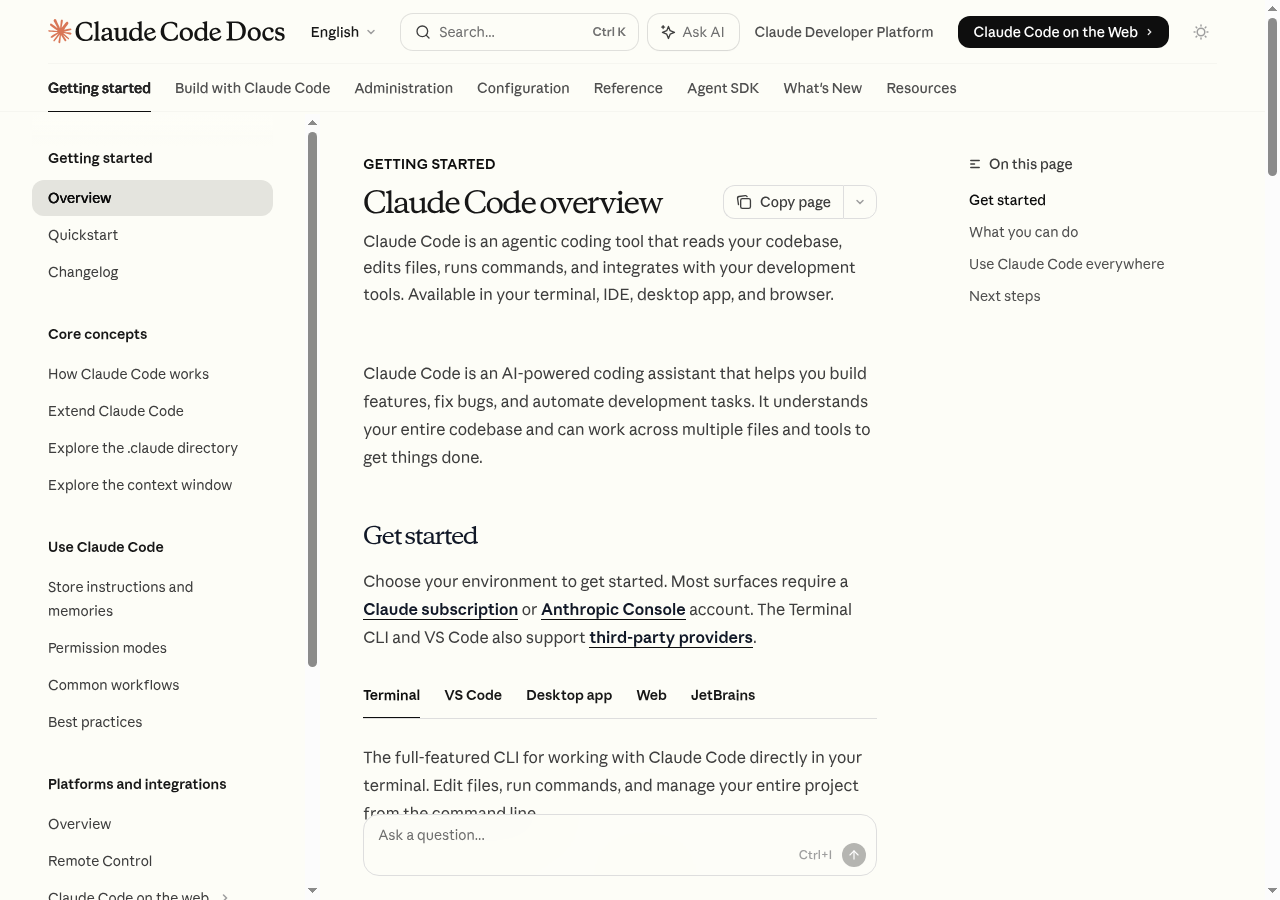 Claude Code Docs English Search... Ctrl K Ask AI Claude Developer Platform Claude Code on the Web

Getting started Build with Claude Code Administration Configuration Reference Agent SDK What's New Resources

Getting started
Overview
Quickstart
Changelog

Core concepts
How Claude Code works
Extend Claude Code
Explore the .claude directory
Explore the context window

Use Claude Code
Store instructions and memories
Permission modes
Common workflows
Best practices

Platforms and integrations
Overview
Remote Control
Claude Code on the web

GETTING STARTED

Claude Code overview

Copy page

Claude Code is an agentic coding tool that reads your codebase, edits files, runs commands, and integrates with your development tools. Available in your terminal, IDE, desktop app, and browser.

Claude Code is an AI-powered coding assistant that helps you build features, fix bugs, and automate development tasks. It understands your entire codebase and can work across multiple files and tools to get things done.

Get started

Choose your environment to get started. Most surfaces require a Claude subscription or Anthropic Console account. The Terminal CLI and VS Code also support third-party providers.

Terminal VS Code Desktop app Web JetBrains

The full-featured CLI for working with Claude Code directly in your terminal. Edit files, run commands, and manage your entire project from the command line.

Ask a question...
Ctrl+I

On this page
Get started
What you can do
Use Claude Code everywhere
Next steps